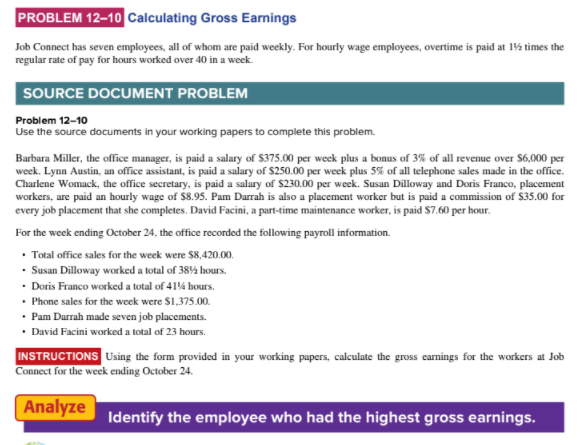 PROBLEM 12–10 Calculating Gross Earnings

Job Connect has seven employees, all of whom are paid weekly. For hourly wage employees, overtime is paid at 1½ times the regular rate of pay for hours worked over 40 in a week.

SOURCE DOCUMENT PROBLEM

Problem 12–10
Use the source documents in your working papers to complete this problem.

Barbara Miller, the office manager, is paid a salary of $375.00 per week plus a bonus of 3% of all revenue over $6,000 per week. Lynn Austin, an office assistant, is paid a salary of $250.00 per week plus 5% of all telephone sales made in the office. Charlene Womack, the office secretary, is paid a salary of $230.00 per week. Susan Dilloway and Doris Franco, placement workers, are paid an hourly wage of $8.95. Pam Darrah is also a placement worker but is paid a commission of $35.00 for every job placement that she completes. David Facini, a part-time maintenance worker, is paid $7.60 per hour.

For the week ending October 24, the office recorded the following payroll information.

• Total office sales for the week were $8,420.00.
• Susan Dilloway worked a total of 38½ hours.
• Doris Franco worked a total of 41¼ hours.
• Phone sales for the week were $1,375.00.
• Pam Darrah made seven job placements.
• David Facini worked a total of 23 hours.

INSTRUCTIONS Using the form provided in your working papers, calculate the gross earnings for the workers at Job Connect for the week ending October 24.

Analyze Identify the employee who had the highest gross earnings.